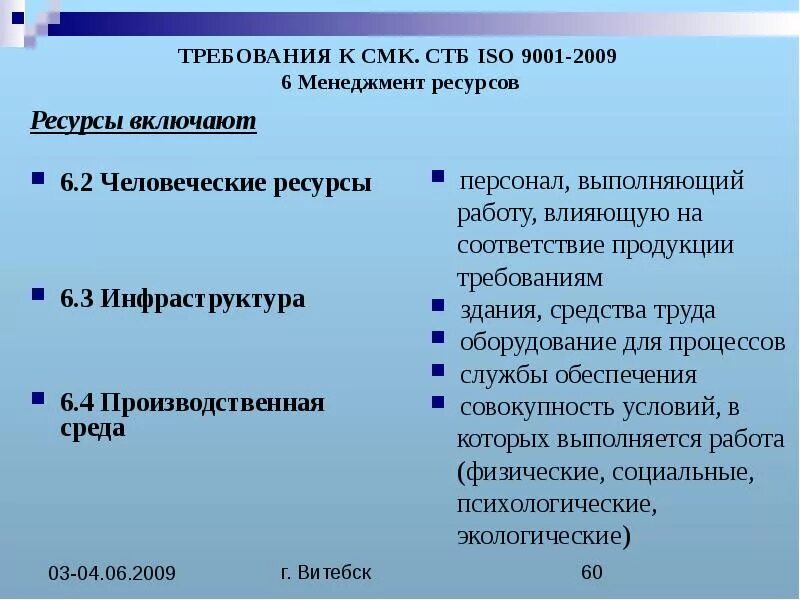 ТРЕБОВАНИЯ К СМК. СТБ ISO 9001-2009
6 Менеджмент ресурсов

Ресурсы включают

• 6.2 Человеческие ресурсы

• 6.3 Инфраструктура

• 6.4 Производственная среда

• персонал, выполняющий работу, влияющую на соответствие продукции требованиям
• здания, средства труда
• оборудование для процессов
• службы обеспечения
• совокупность условий, в которых выполняется работа (физические, социальные, психологические, экологические)

03-04.06.2009 г. Витебск 60